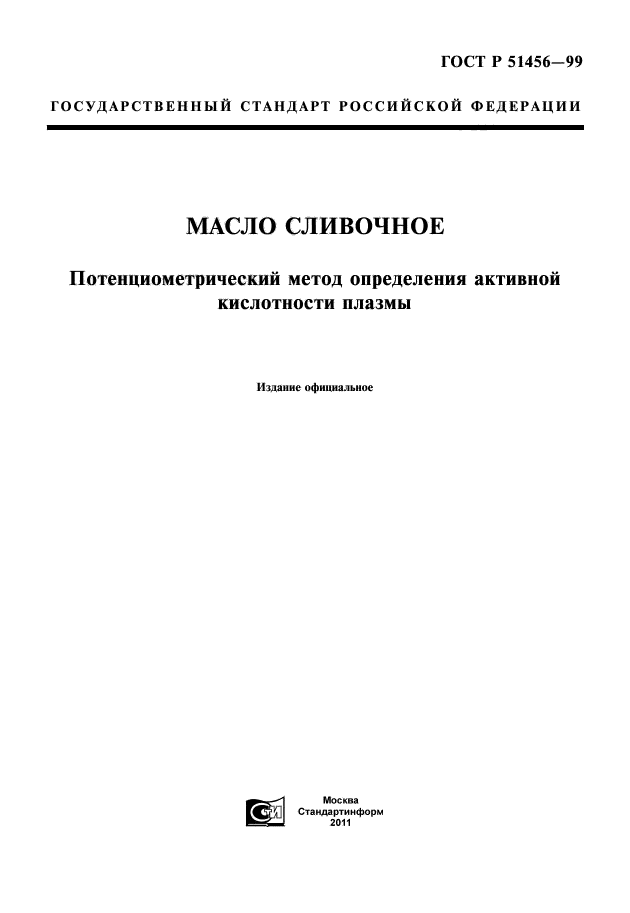 ГОСТ Р 51456—99

ГОСУДАРСТВЕННЫЙ СТАНДАРТ РОССИЙСКОЙ ФЕДЕРАЦИИ

МАСЛО СЛИВОЧНОЕ

Потенциометрический метод определения активной кислотности плазмы

Издание официальное

Москва
Стандартинформ
2011